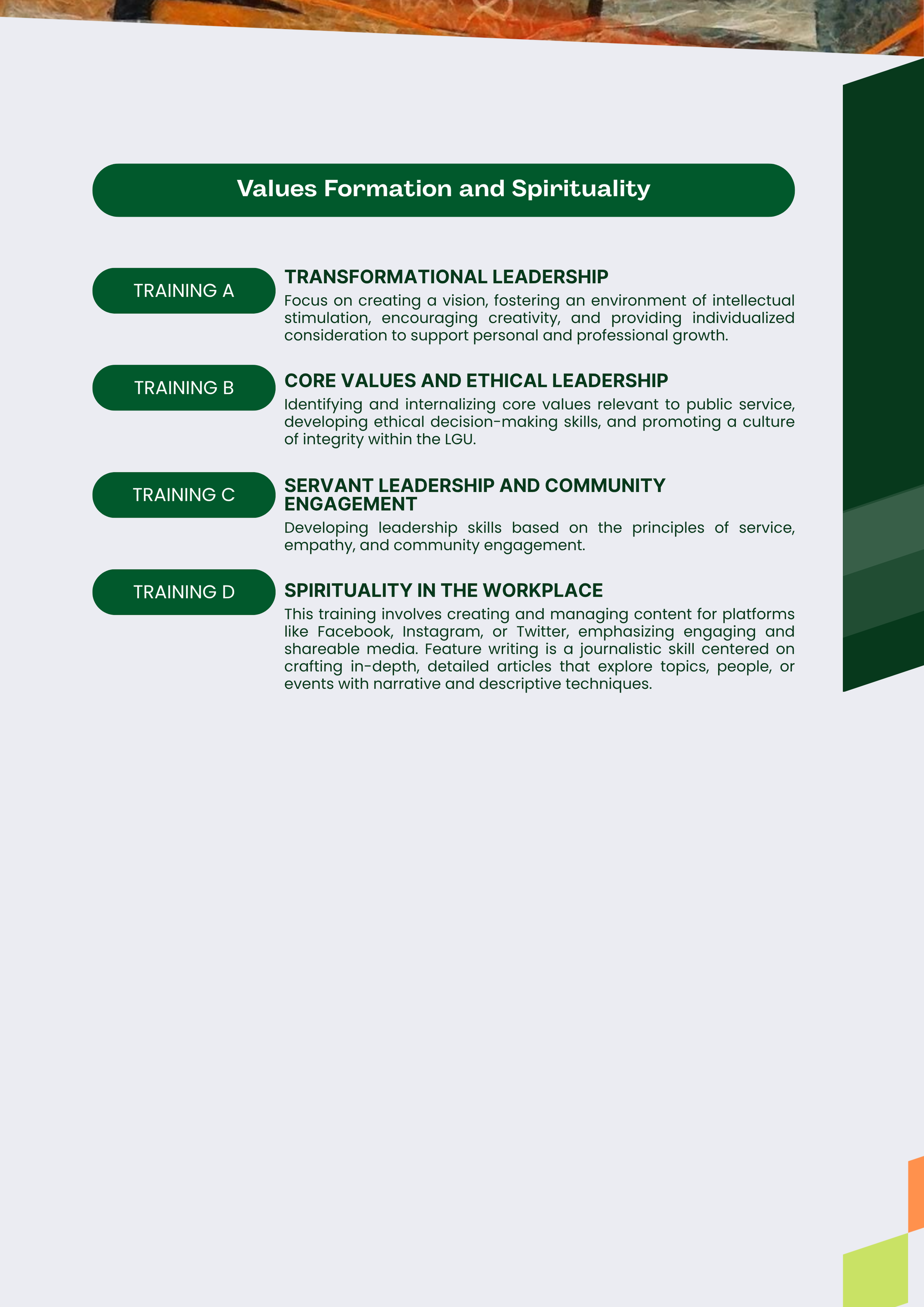 Values Formation and Spirituality

TRAINING A

TRANSFORMATIONAL LEADERSHIP

Focus on creating a vision, fostering an environment of intellectual stimulation, encouraging creativity, and providing individualized consideration to support personal and professional growth.

TRAINING B

CORE VALUES AND ETHICAL LEADERSHIP

Identifying and internalizing core values relevant to public service, developing ethical decision-making skills, and promoting a culture of integrity within the LGU.

TRAINING C

SERVANT LEADERSHIP AND COMMUNITY ENGAGEMENT

Developing leadership skills based on the principles of service, empathy, and community engagement.

TRAINING D

SPIRITUALITY IN THE WORKPLACE

This training involves creating and managing content for platforms like Facebook, Instagram, or Twitter, emphasizing engaging and shareable media. Feature writing is a journalistic skill centered on crafting in-depth, detailed articles that explore topics, people, or events with narrative and descriptive techniques.